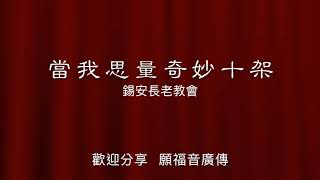 當我思量奇妙十架
錫安長老教會

歡迎分享　願福音廣傳